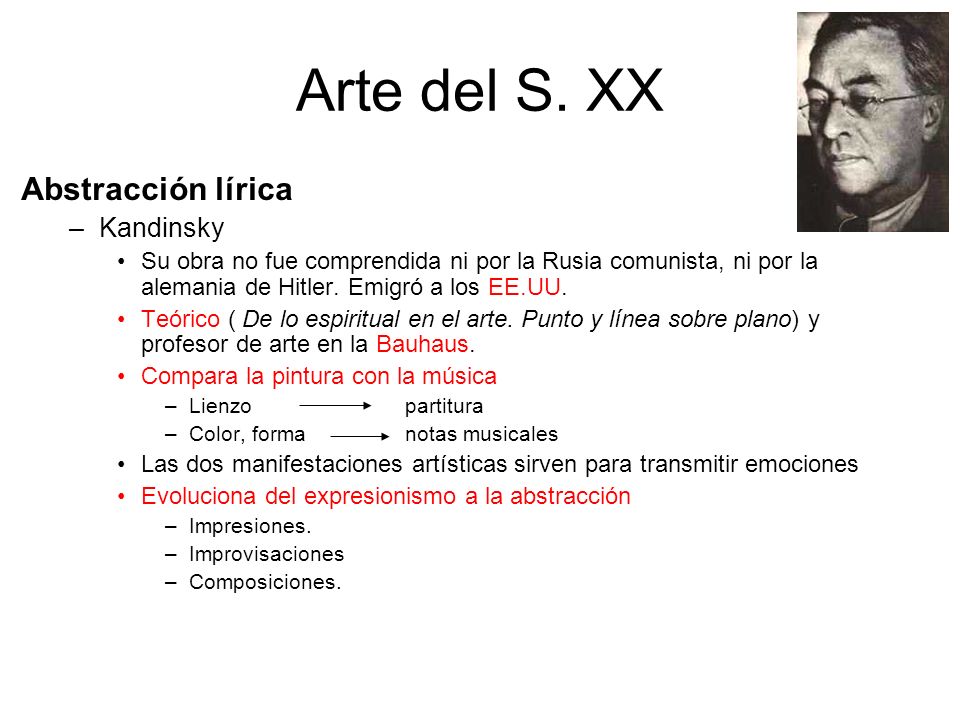 Arte del S. XX

Abstracción lírica

– Kandinsky

• Su obra no fue comprendida ni por la Rusia comunista, ni por la alemania de Hitler. Emigró a los EE.UU.

• Teórico ( De lo espiritual en el arte. Punto y línea sobre plano) y profesor de arte en la Bauhaus.

• Compara la pintura con la música

– Lienzo → partitura

– Color, forma → notas musicales

• Las dos manifestaciones artísticas sirven para transmitir emociones

• Evoluciona del expresionismo a la abstracción

– Impresiones.

– Improvisaciones

– Composiciones.